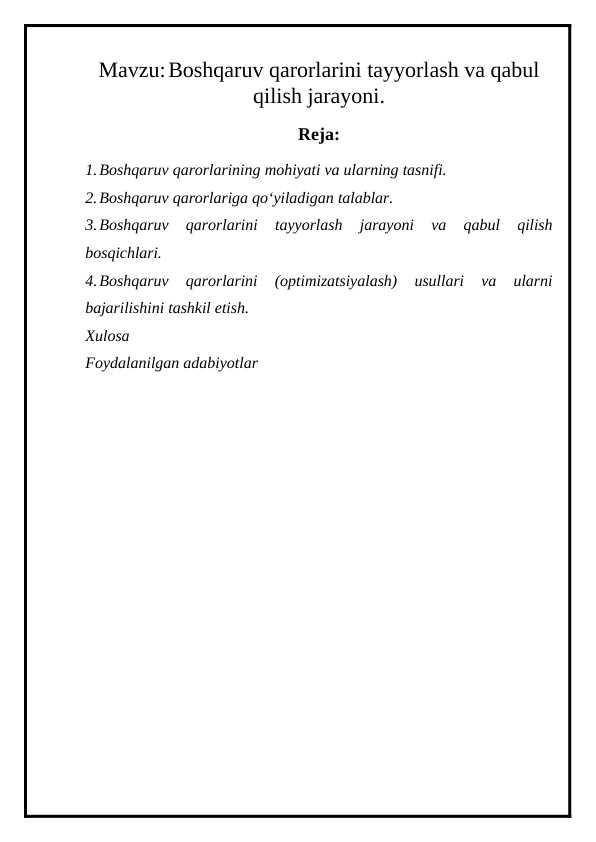 Mavzu: Boshqaruv qarorlarini tayyorlash va qabul qilish jarayoni.

Reja:

1. Boshqaruv qarorlarining mohiyati va ularning tasnifi.
2. Boshqaruv qarorlariga qo‘yiladigan talablar.
3. Boshqaruv qarorlarini tayyorlash jarayoni va qabul qilish bosqichlari.
4. Boshqaruv qarorlarini (optimizatsiyalash) usullari va ularni bajarilishini tashkil etish.
Xulosa
Foydalanilgan adabiyotlar